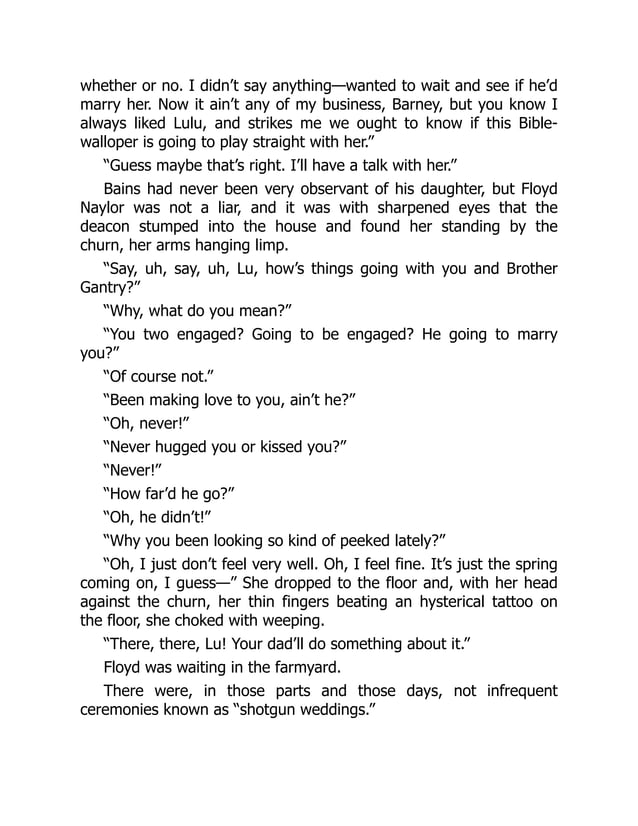 whether or no. I didn't say anything—wanted to wait and see if he'd marry her. Now it ain't any of my business, Barney, but you know I always liked Lulu, and strikes me we ought to know if this Bible-walloper is going to play straight with her."

"Guess maybe that's right. I'll have a talk with her."

Bains had never been very observant of his daughter, but Floyd Naylor was not a liar, and it was with sharpened eyes that the deacon stumped into the house and found her standing by the churn, her arms hanging limp.

"Say, uh, say, uh, Lu, how's things going with you and Brother Gantry?"

"Why, what do you mean?"

"You two engaged? Going to be engaged? He going to marry you?"

"Of course not."

"Been making love to you, ain't he?"

"Oh, never!"

"Never hugged you or kissed you?"

"Never!"

"How far'd he go?"

"Oh, he didn't!"

"Why you been looking so kind of peeked lately?"

"Oh, I just don't feel very well. Oh, I feel fine. It's just the spring coming on, I guess—" She dropped to the floor and, with her head against the churn, her thin fingers beating an hysterical tattoo on the floor, she choked with weeping.

"There, there, Lu! Your dad'll do something about it."

Floyd was waiting in the farmyard.

There were, in those parts and those days, not infrequent ceremonies known as "shotgun weddings."